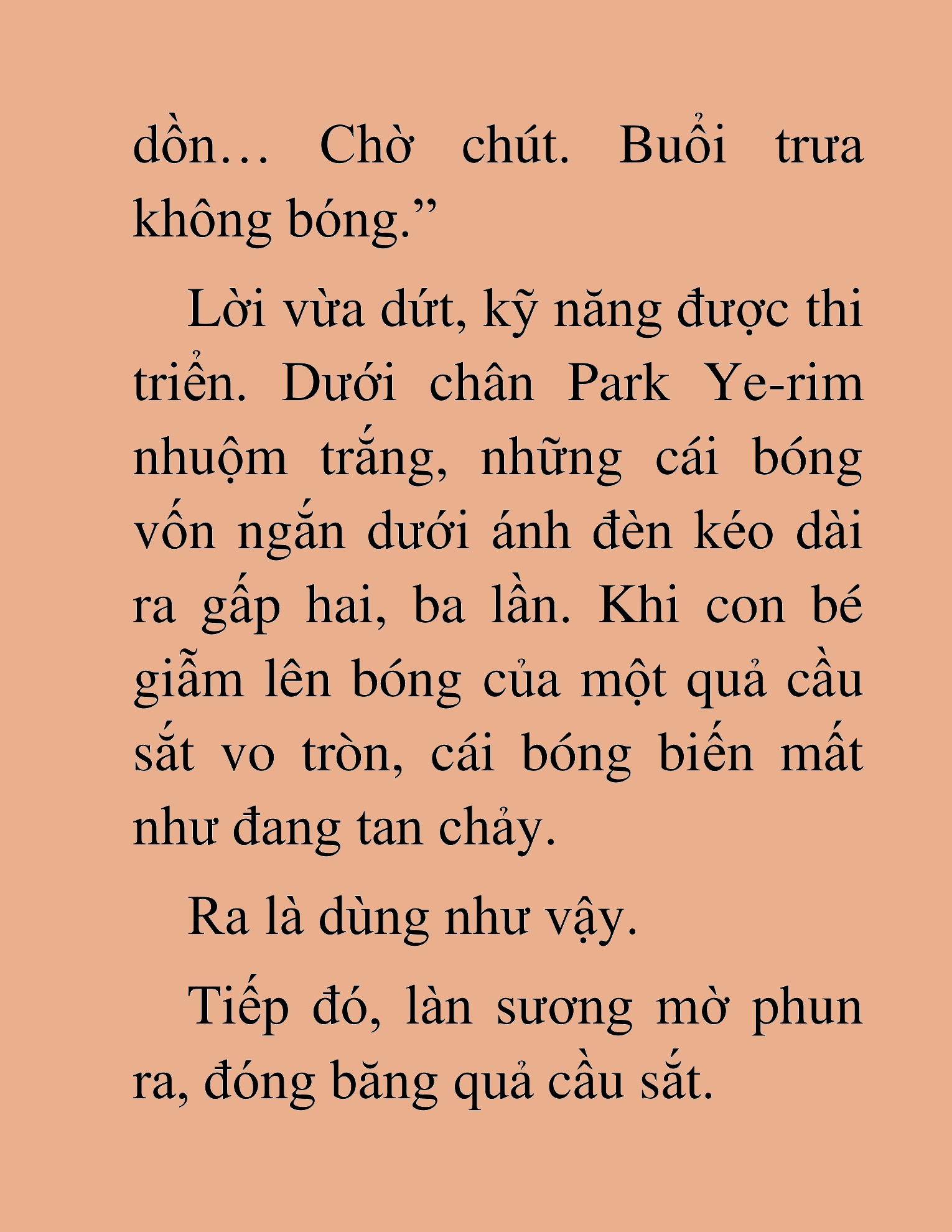 dồn… Chờ chút. Buổi trưa không bóng.”

Lời vừa dứt, kỹ năng được thi triển. Dưới chân Park Ye-rim nhuộm trắng, những cái bóng vốn ngắn dưới ánh đèn kéo dài ra gấp hai, ba lần. Khi con bé giẫm lên bóng của một quả cầu sắt vo tròn, cái bóng biến mất như đang tan chảy.

Ra là dùng như vậy.

Tiếp đó, làn sương mờ phun ra, đóng băng quả cầu sắt.